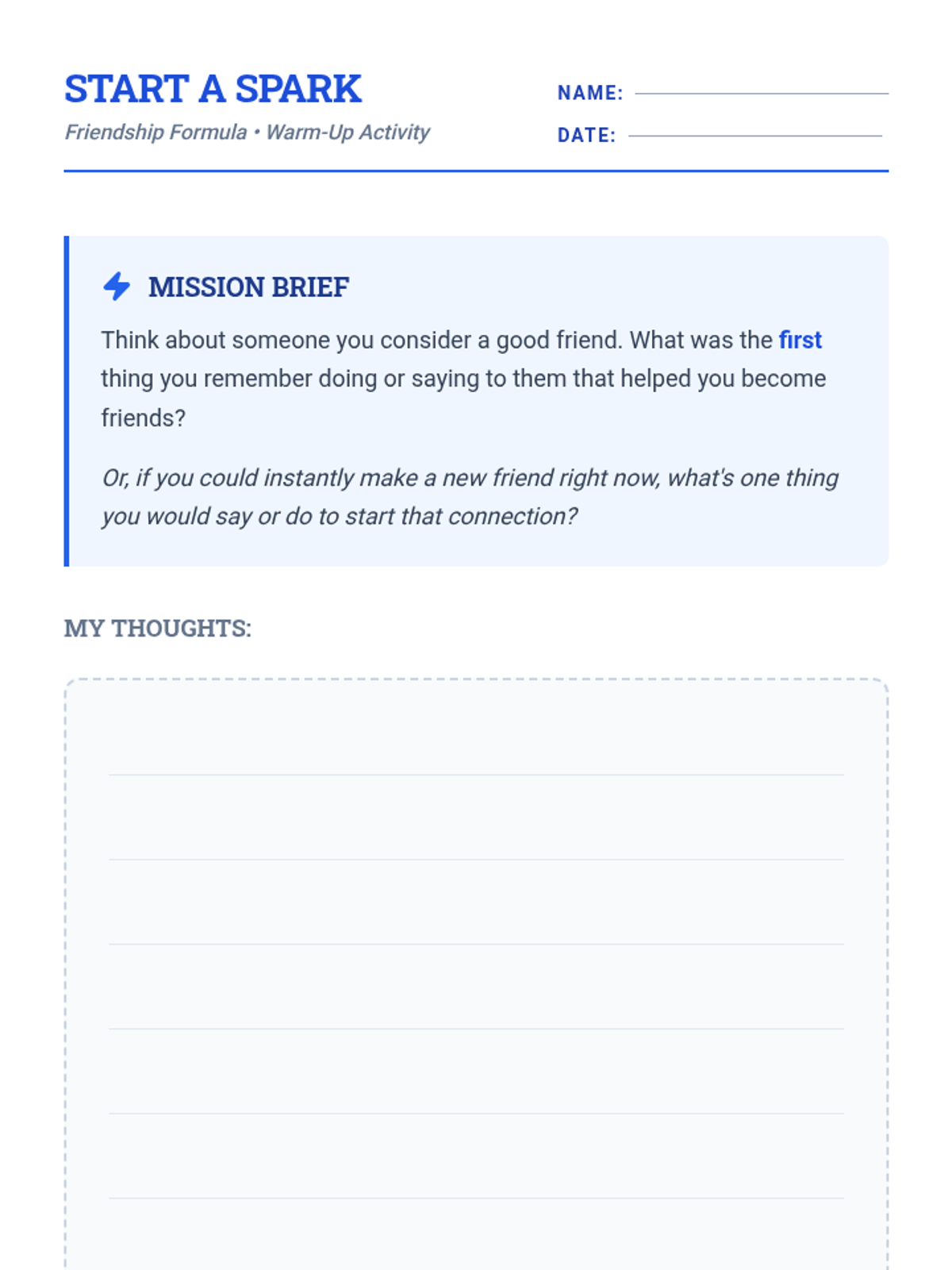 START A SPARK
Friendship Formula • Warm-Up Activity

NAME:
DATE:

MISSION BRIEF

Think about someone you consider a good friend. What was the first thing you remember doing or saying to them that helped you become friends?

Or, if you could instantly make a new friend right now, what's one thing you would say or do to start that connection?

MY THOUGHTS: